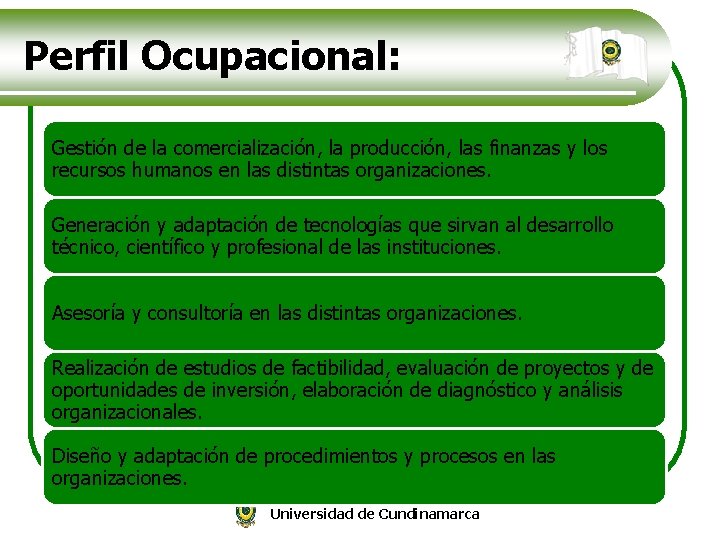 Perfil Ocupacional:

Gestión de la comercialización, la producción, las finanzas y los recursos humanos en las distintas organizaciones.

Generación y adaptación de tecnologías que sirvan al desarrollo técnico, científico y profesional de las instituciones.

Asesoría y consultoría en las distintas organizaciones.

Realización de estudios de factibilidad, evaluación de proyectos y de oportunidades de inversión, elaboración de diagnóstico y análisis organizacionales.

Diseño y adaptación de procedimientos y procesos en las organizaciones.

Universidad de Cundinamarca